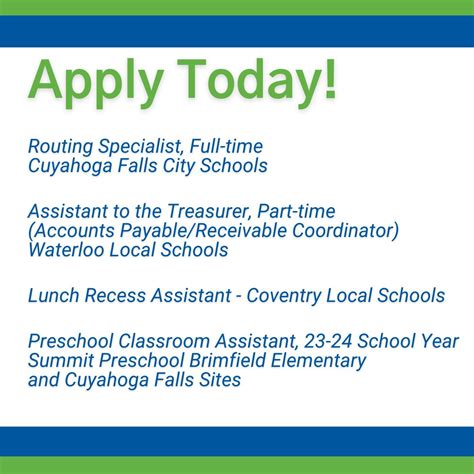 Apply Today!

Routing Specialist, Full-time
Cuyahoga Falls City Schools

Assistant to the Treasurer, Part-time
(Accounts Payable/Receivable Coordinator)
Waterloo Local Schools

Lunch Recess Assistant - Coventry Local Schools

Preschool Classroom Assistant, 23-24 School Year
Summit Preschool Brimfield Elementary
and Cuyahoga Falls Sites